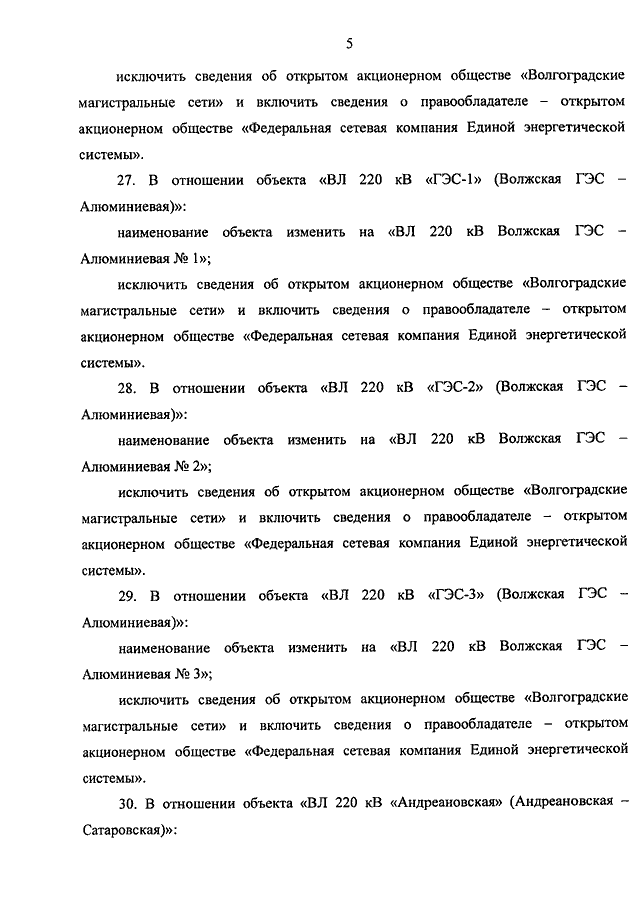 5

исключить сведения об открытом акционерном обществе «Волгоградские магистральные сети» и включить сведения о правообладателе – открытом акционерном обществе «Федеральная сетевая компания Единой энергетической системы».

27. В отношении объекта «ВЛ 220 кВ «ГЭС-1» (Волжская ГЭС – Алюминиевая)»:

наименование объекта изменить на «ВЛ 220 кВ Волжская ГЭС – Алюминиевая № 1»;

исключить сведения об открытом акционерном обществе «Волгоградские магистральные сети» и включить сведения о правообладателе – открытом акционерном обществе «Федеральная сетевая компания Единой энергетической системы».

28. В отношении объекта «ВЛ 220 кВ «ГЭС-2» (Волжская ГЭС – Алюминиевая)»:

наименование объекта изменить на «ВЛ 220 кВ Волжская ГЭС – Алюминиевая № 2»;

исключить сведения об открытом акционерном обществе «Волгоградские магистральные сети» и включить сведения о правообладателе – открытом акционерном обществе «Федеральная сетевая компания Единой энергетической системы».

29. В отношении объекта «ВЛ 220 кВ «ГЭС-3» (Волжская ГЭС – Алюминиевая)»:

наименование объекта изменить на «ВЛ 220 кВ Волжская ГЭС – Алюминиевая № 3»;

исключить сведения об открытом акционерном обществе «Волгоградские магистральные сети» и включить сведения о правообладателе – открытом акционерном обществе «Федеральная сетевая компания Единой энергетической системы».

30. В отношении объекта «ВЛ 220 кВ «Андреановская» (Андреановская – Сатаровская)»: